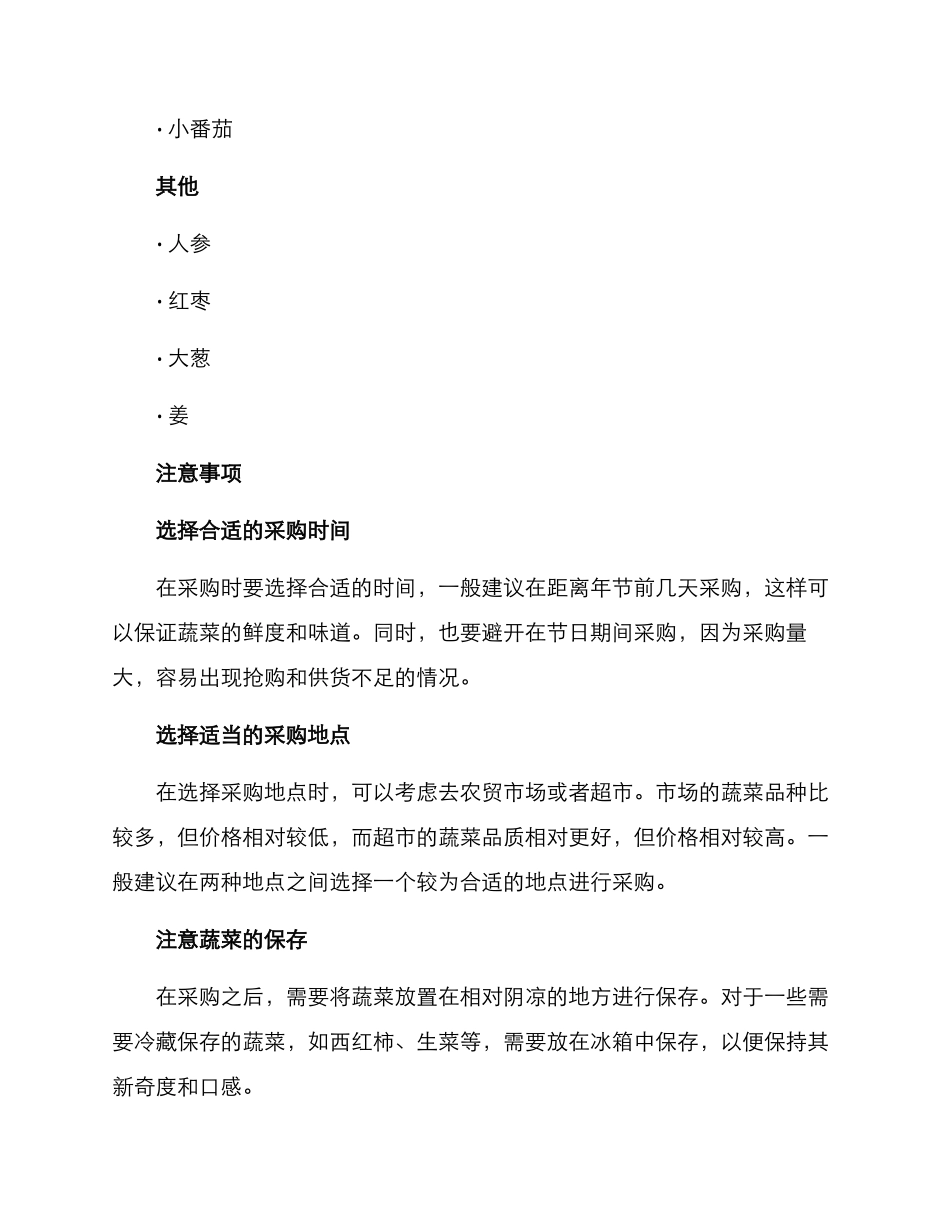 · 小番茄

其他

· 人参

· 红枣

· 大葱

· 姜

注意事项

选择合适的采购时间

在采购时要选择合适的时间，一般建议在距离年节前几天采购，这样可以保证蔬菜的鲜度和味道。同时，也要避开在节日期间采购，因为采购量大，容易出现抢购和供货不足的情况。

选择适当的采购地点

在选择采购地点时，可以考虑去农贸市场或者超市。市场的蔬菜品种比较多，但价格相对较低，而超市的蔬菜品质相对更好，但价格相对较高。一般建议在两种地点之间选择一个较为合适的地点进行采购。

注意蔬菜的保存

在采购之后，需要将蔬菜放置在相对阴凉的地方进行保存。对于一些需要冷藏保存的蔬菜，如西红柿、生菜等，需要放在冰箱中保存，以便保持其新奇度和口感。